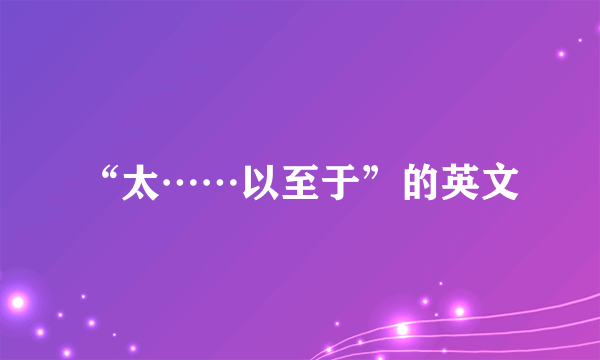 “太……以至于”的英文